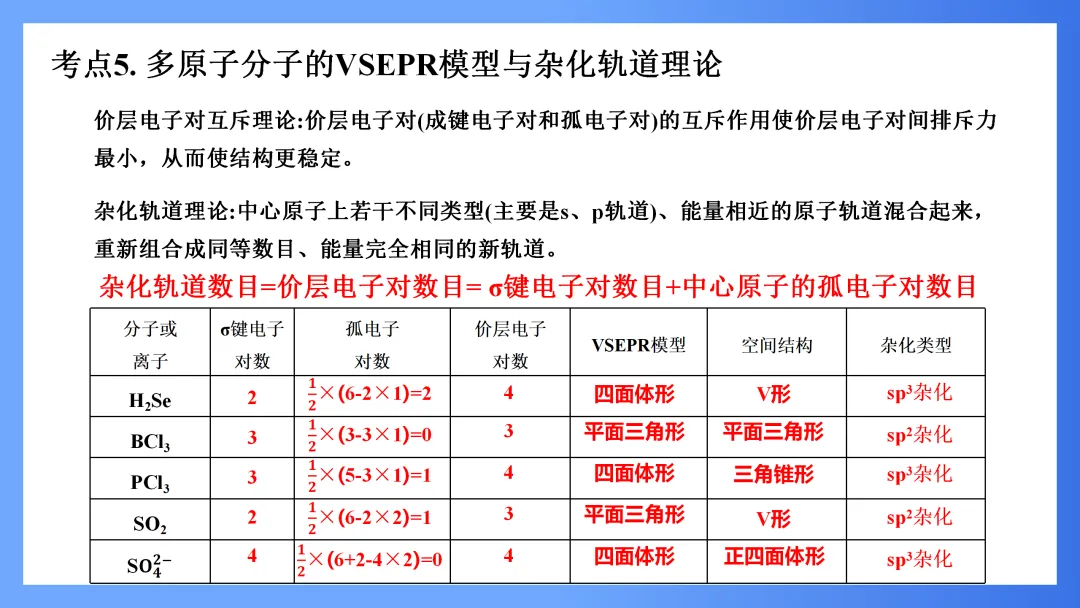 考点5. 多原子分子的VSEPR模型与杂化轨道理论

价层电子对互斥理论:价层电子对(成键电子对和孤电子对)的互斥作用使价层电子对间排斥力最小，从而使结构更稳定。

杂化轨道理论:中心原子上若干不同类型(主要是s、p轨道)、能量相近的原子轨道混合起来，重新组合成同等数目、能量完全相同的新轨道。

杂化轨道数目=价层电子对数目= σ键电子对数目+中心原子的孤电子对数目

| 分子或离子 | σ键电子对数 | 孤电子对数 | 价层电子对数 | VSEPR模型 | 空间结构 | 杂化类型 |
|---|---|---|---|---|---|---|
| $H_2Se$ | 2 | $\frac{1}{2}\times(6-2\times1)=2$ | 4 | 四面体形 | V形 | $sp^3$杂化 |
| $BCl_3$ | 3 | $\frac{1}{2}\times(3-3\times1)=0$ | 3 | 平面三角形 | 平面三角形 | $sp^2$杂化 |
| $PCl_3$ | 3 | $\frac{1}{2}\times(5-3\times1)=1$ | 4 | 四面体形 | 三角锥形 | $sp^3$杂化 |
| $SO_2$ | 2 | $\frac{1}{2}\times(6-2\times2)=1$ | 3 | 平面三角形 | V形 | $sp^2$杂化 |
| $SO_4^{2-}$ | 4 | $\frac{1}{2}\times(6+2-4\times2)=0$ | 4 | 四面体形 | 正四面体形 | $sp^3$杂化 |